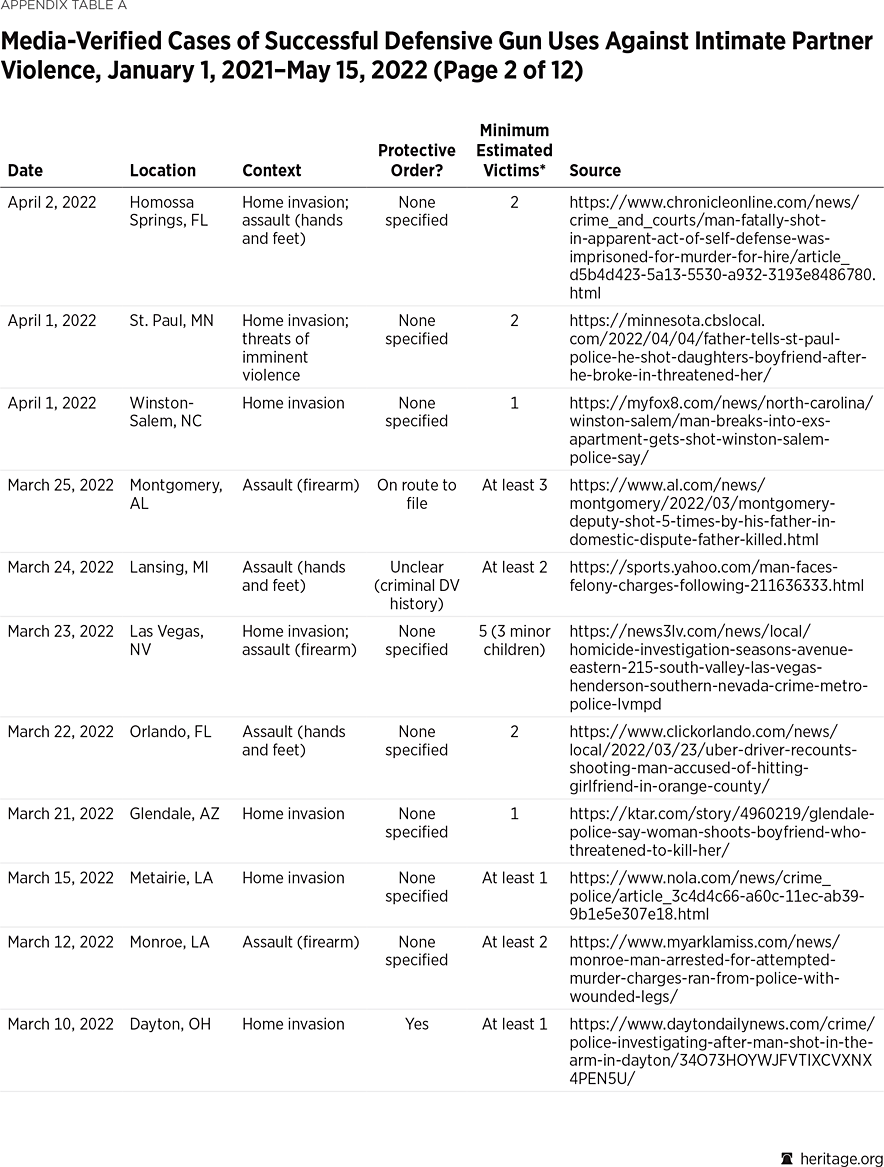 APPENDIX TABLE A

Media-Verified Cases of Successful Defensive Gun Uses Against Intimate Partner Violence, January 1, 2021–May 15, 2022 (Page 2 of 12)

| Date | Location | Context | Protective Order? | Minimum Estimated Victims* | Source |
|---|---|---|---|---|---|
| April 2, 2022 | Homossa Springs, FL | Home invasion; assault (hands and feet) | None specified | 2 | https://www.chronicleonline.com/news/crime_and_courts/man-fatally-shot-in-apparent-act-of-self-defense-was-imprisoned-for-murder-for-hire/article_d5b4d423-5a13-5530-a932-3193e8486780.html |
| April 1, 2022 | St. Paul, MN | Home invasion; threats of imminent violence | None specified | 2 | https://minnesota.cbslocal.com/2022/04/04/father-tells-st-paul-police-he-shot-daughters-boyfriend-after-he-broke-in-threatened-her/ |
| April 1, 2022 | Winston-Salem, NC | Home invasion | None specified | 1 | https://myfox8.com/news/north-carolina/winston-salem/man-breaks-into-exs-apartment-gets-shot-winston-salem-police-say/ |
| March 25, 2022 | Montgomery, AL | Assault (firearm) | On route to file | At least 3 | https://www.al.com/news/montgomery/2022/03/montgomery-deputy-shot-5-times-by-his-father-in-domestic-dispute-father-killed.html |
| March 24, 2022 | Lansing, MI | Assault (hands and feet) | Unclear (criminal DV history) | At least 2 | https://sports.yahoo.com/man-faces-felony-charges-following-211636333.html |
| March 23, 2022 | Las Vegas, NV | Home invasion; assault (firearm) | None specified | 5 (3 minor children) | https://news3lv.com/news/local/homicide-investigation-seasons-avenue-eastern-215-south-valley-las-vegas-henderson-southern-nevada-crime-metro-police-lvmpd |
| March 22, 2022 | Orlando, FL | Assault (hands and feet) | None specified | 2 | https://www.clickorlando.com/news/local/2022/03/23/uber-driver-recounts-shooting-man-accused-of-hitting-girlfriend-in-orange-county/ |
| March 21, 2022 | Glendale, AZ | Home invasion | None specified | 1 | https://ktar.com/story/4960219/glendale-police-say-woman-shoots-boyfriend-who-threatened-to-kill-her/ |
| March 15, 2022 | Metairie, LA | Home invasion | None specified | At least 1 | https://www.nola.com/news/crime_police/article_3c4d4c66-a60c-11ec-ab39-9b1e5e307e18.html |
| March 12, 2022 | Monroe, LA | Assault (firearm) | None specified | At least 2 | https://www.myarklamiss.com/news/monroe-man-arrested-for-attempted-murder-charges-ran-from-police-with-wounded-legs/ |
| March 10, 2022 | Dayton, OH | Home invasion | Yes | At least 1 | https://www.daytondailynews.com/crime/police-investigating-after-man-shot-in-the-arm-in-dayton/34O73HOYWJFVTIXCVXNX4PEN5U/ |

heritage.org